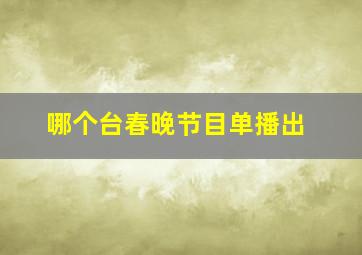 哪个台春晚节目单播出